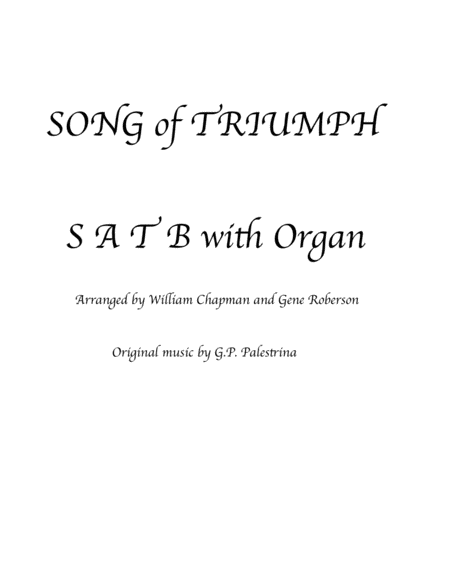 SONG of TRIUMPH

S A T B with Organ

Arranged by William Chapman and Gene Roberson

Original music by G.P. Palestrina